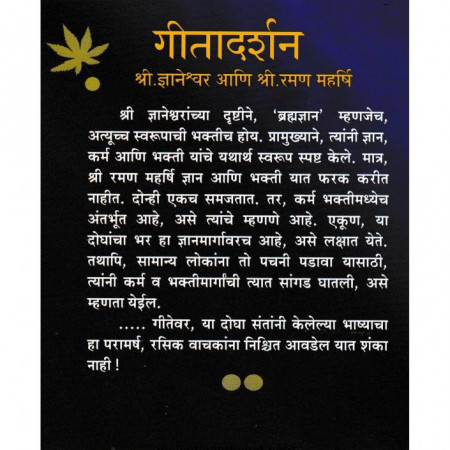 गीतादर्शन
श्री.ज्ञानेश्वर आणि श्री.रमण महर्षि

श्री ज्ञानेश्वरांच्या दृष्टीने, 'ब्रह्मज्ञान' म्हणजेच, अत्यूच्च स्वरूपाची भक्तीच होय. प्रामुख्याने, त्यांनी ज्ञान, कर्म आणि भक्ती यांचे यथार्थ स्वरूप स्पष्ट केले. मात्र, श्री रमण महर्षि ज्ञान आणि भक्ती यात फरक करीत नाहीत. दोन्ही एकच समजतात. तर, कर्म भक्तीमध्येच अंतर्भूत आहे, असे त्यांचे म्हणणे आहे. एकूण, या दोघांचा भर हा ज्ञानमार्गावरच आहे, असे लक्षात येते. तथापि, सामान्य लोकांना तो पचनी पडावा यासाठी, त्यांनी कर्म व भक्तीमार्गांची त्यात सांगड घातली, असे म्हणता येईल.

..... गीतेवर, या दोघा संतांनी केलेल्या भाष्याचा हा परामर्ष, रसिक वाचकांना निश्चित आवडेल यात शंका नाही !